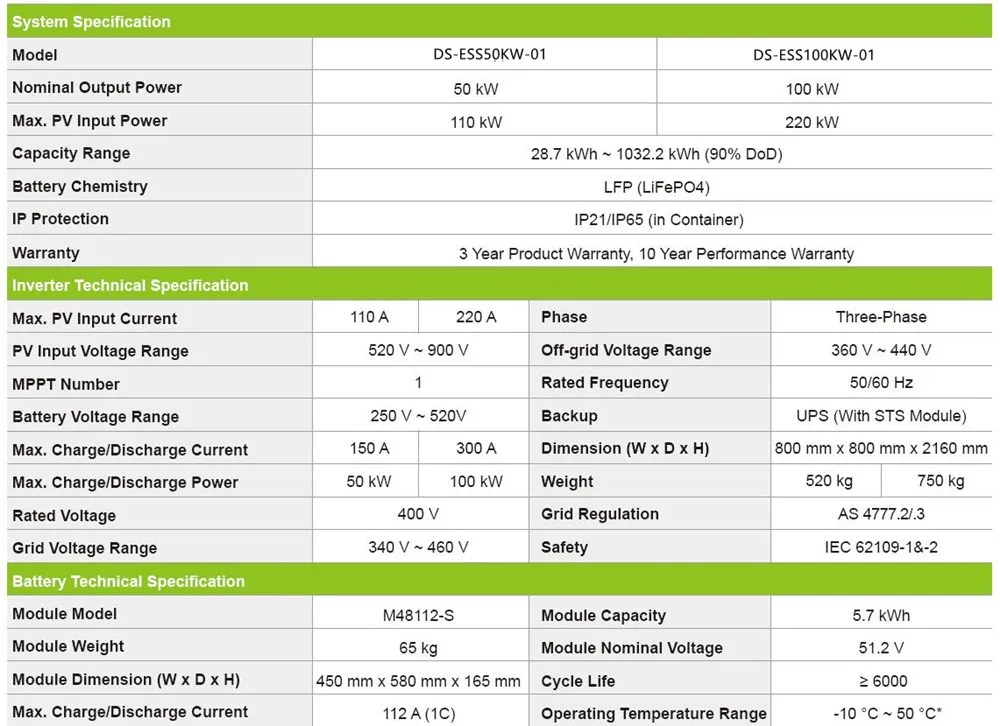 System Specification

| Model | DS-ESS50KW-01 | DS-ESS100KW-01 |
|---|---|---|
| Nominal Output Power | 50 kW | 100 kW |
| Max. PV Input Power | 110 kW | 220 kW |
| Capacity Range | 28.7 kWh ~ 1032.2 kWh (90% DoD) | |
| Battery Chemistry | LFP (LiFePO4) | |
| IP Protection | IP21/IP65 (in Container) | |
| Warranty | 3 Year Product Warranty, 10 Year Performance Warranty | |

Inverter Technical Specification

| Max. PV Input Current | 110 A | 220 A | Phase | Three-Phase | |
|---|---|---|---|---|---|
| PV Input Voltage Range | 520 V ~ 900 V | | Off-grid Voltage Range | 360 V ~ 440 V | |
| MPPT Number | 1 | | Rated Frequency | 50/60 Hz | |
| Battery Voltage Range | 250 V ~ 520V | | Backup | UPS (With STS Module) | |
| Max. Charge/Discharge Current | 150 A | 300 A | Dimension (W x D x H) | 800 mm x 800 mm x 2160 mm | |
| Max. Charge/Discharge Power | 50 kW | 100 kW | Weight | 520 kg | 750 kg |
| Rated Voltage | 400 V | | Grid Regulation | AS 4777.2/.3 | |
| Grid Voltage Range | 340 V ~ 460 V | | Safety | IEC 62109-1&-2 | |

Battery Technical Specification

| Module Model | M48112-S | Module Capacity | 5.7 kWh |
|---|---|---|---|
| Module Weight | 65 kg | Module Nominal Voltage | 51.2 V |
| Module Dimension (W x D x H) | 450 mm x 580 mm x 165 mm | Cycle Life | ≥ 6000 |
| Max. Charge/Discharge Current | 112 A (1C) | Operating Temperature Range | -10 °C ~ 50 °C* |